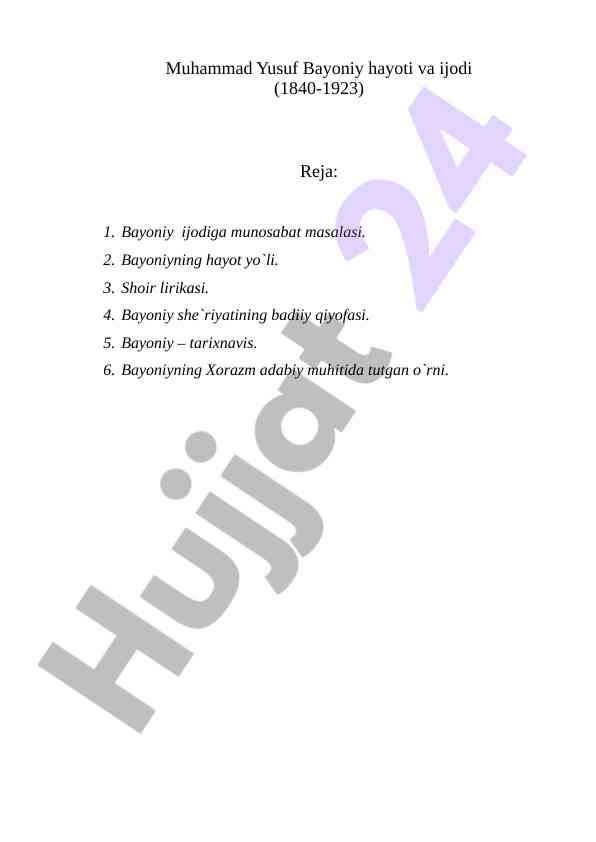 Muhammad Yusuf Bayoniy hayoti va ijodi
(1840-1923)

Reja:

1. Bayoniy ijodiga munosabat masalasi.
2. Bayoniyning hayot yo`li.
3. Shoir lirikasi.
4. Bayoniy she`riyatining badiiy qiyofasi.
5. Bayoniy – tarixnavis.
6. Bayoniyning Xorazm adabiy muhitida tutgan o`rni.

Hujjat 24